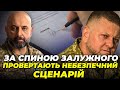 ЗА СПИНОЮ ЗАЛУЖНОГО ПРОВЕРТАЮТЬ НЕБЕЗПЕЧНИЙ СЦЕНАРІЙ